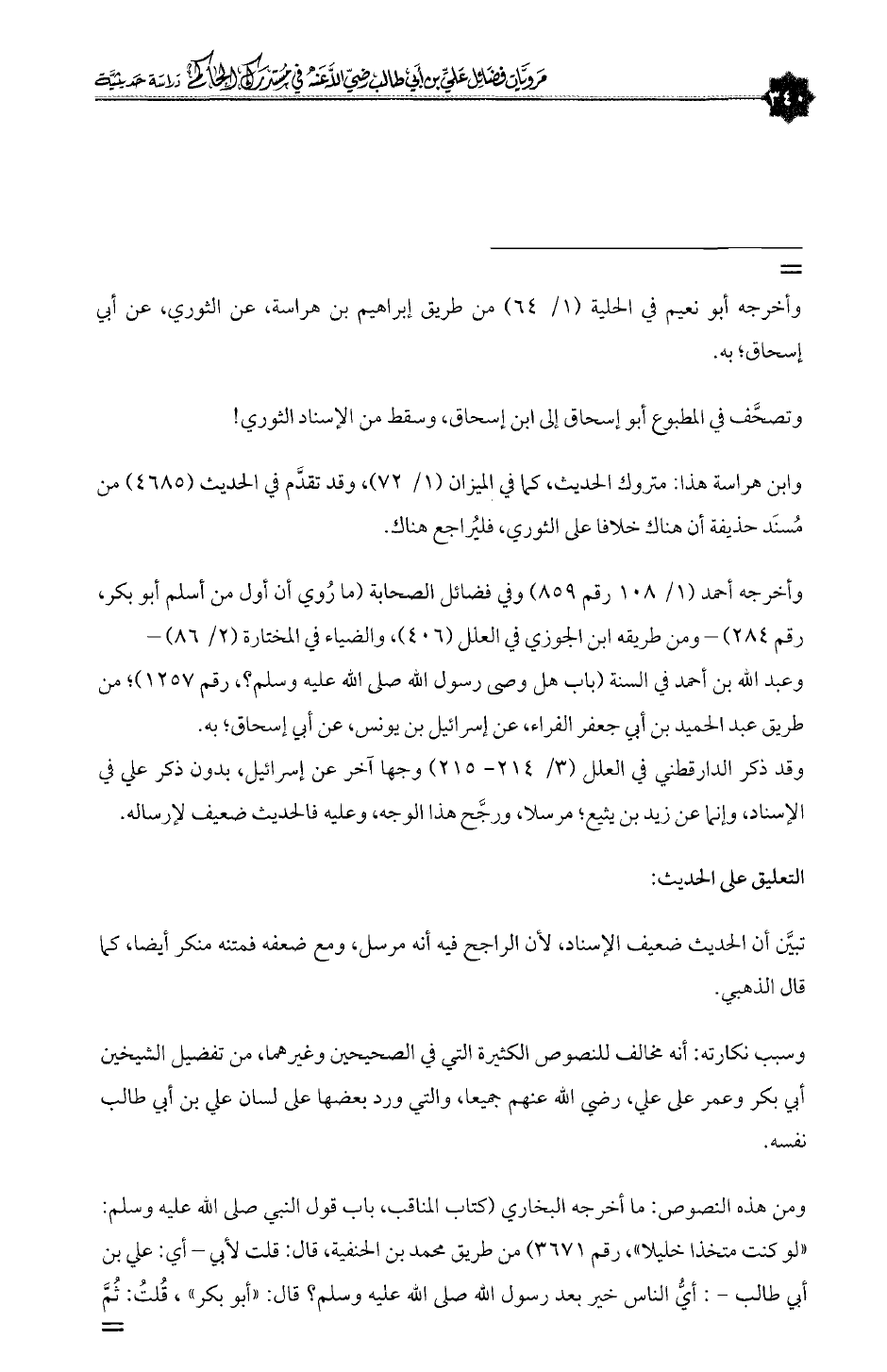 ٣٤٠ مرويات فضائل علي بن أبي طالب رضي الله عنه في مستدرك الحاكم دراسة حديثية

=

وأخرجه أبو نعيم في الحلية (١/ ٦٤) من طريق إبراهيم بن هراسة، عن الثوري، عن أبي إسحاق؛ به.

وتصحَّف في المطبوع أبو إسحاق إلى ابن إسحاق، وسقط من الإسناد الثوري!

وابن هراسة هذا: متروك الحديث، كما في الميزان (١/ ٧٢)، وقد تقدَّم في الحديث (٤٦٨٥) من مُسنَد حذيفة أن هناك خلافا على الثوري، فليُراجع هناك.

وأخرجه أحمد (١/ ١٠٨ رقم ٨٥٩) وفي فضائل الصحابة (ما رُوي أن أول من أسلم أبو بكر، رقم ٢٨٤) – ومن طريقه ابن الجوزي في العلل (٤٠٦)، والضياء في المختارة (٢/ ٨٦) – وعبد الله بن أحمد في السنة (باب هل وصى رسول الله صلى الله عليه وسلم؟، رقم ١٢٥٧)؛ من طريق عبد الحميد بن أبي جعفر الفراء، عن إسرائيل بن يونس، عن أبي إسحاق؛ به.
وقد ذكر الدارقطني في العلل (٣/ ٢١٤- ٢١٥) وجها آخر عن إسرائيل، بدون ذكر علي في الإسناد، وإنما عن زيد بن يثيع؛ مرسلا، ورجَّح هذا الوجه، وعليه فالحديث ضعيف لإرساله.

التعليق على الحديث:

تبيَّن أن الحديث ضعيف الإسناد، لأن الراجح فيه أنه مرسل، ومع ضعفه فمتنه منكر أيضا، كما قال الذهبي.

وسبب نكارته: أنه مخالف للنصوص الكثيرة التي في الصحيحين وغيرهما، من تفضيل الشيخين أبي بكر وعمر على علي، رضي الله عنهم جميعا، والتي ورد بعضها على لسان علي بن أبي طالب نفسه.

ومن هذه النصوص: ما أخرجه البخاري (كتاب المناقب، باب قول النبي صلى الله عليه وسلم: «لو كنت متخذا خليلا»، رقم ٣٦٧١) من طريق محمد بن الحنفية، قال: قلت لأبي – أي: علي بن أبي طالب – : أيُّ الناس خير بعد رسول الله صلى الله عليه وسلم؟ قال: «أبو بكر» ، قُلتُ: ثُمَّ
=